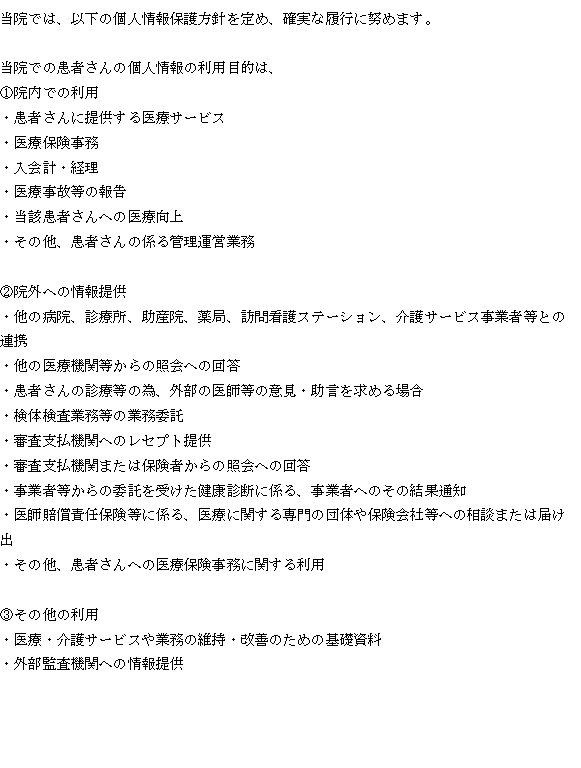 当院では、以下の個人情報保護方針を定め、確実な履行に努めます。

当院での患者さんの個人情報の利用目的は、
①院内での利用
・患者さんに提供する医療サービス
・医療保険事務
・入会計・経理
・医療事故等の報告
・当該患者さんへの医療向上
・その他、患者さんの係る管理運営業務

②院外への情報提供
・他の病院、診療所、助産院、薬局、訪問看護ステーション、介護サービス事業者等との連携
・他の医療機関等からの照会への回答
・患者さんの診療等の為、外部の医師等の意見・助言を求める場合
・検体検査業務等の業務委託
・審査支払機関へのレセプト提供
・審査支払機関または保険者からの照会への回答
・事業者等からの委託を受けた健康診断に係る、事業者へのその結果通知
・医師賠償責任保険等に係る、医療に関する専門の団体や保険会社等への相談または届け出
・その他、患者さんへの医療保険事務に関する利用

③その他の利用
・医療・介護サービスや業務の維持・改善のための基礎資料
・外部監査機関への情報提供